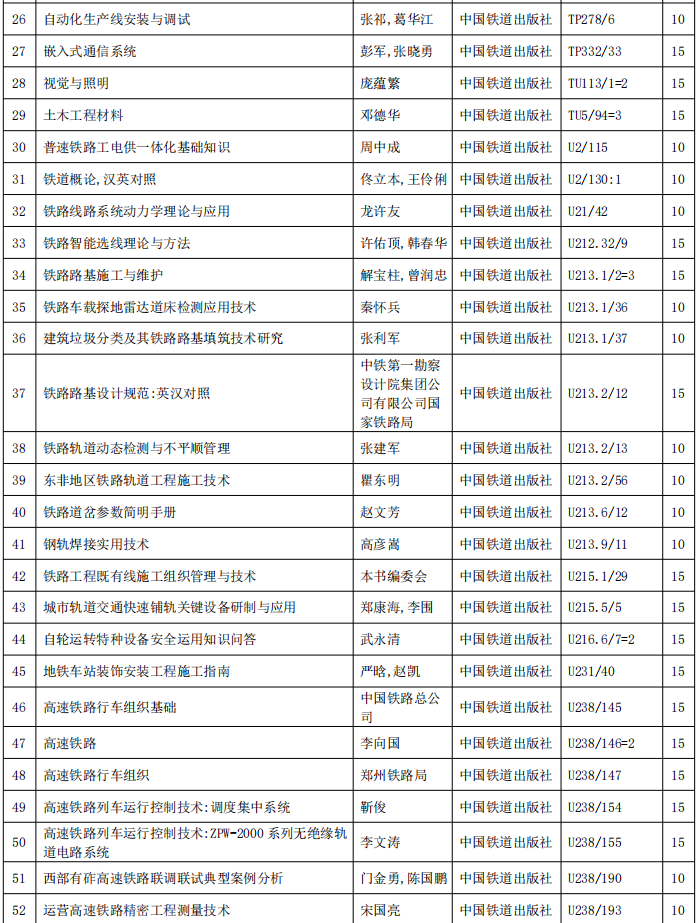 | 26 | 自动化生产线安装与调试 | 张祁，葛华江 | 中国铁道出版社 | TP278/6 | 10 |
|---|---|---|---|---|---|
| 27 | 嵌入式通信系统 | 彭军，张晓勇 | 中国铁道出版社 | TP332/33 | 15 |
| 28 | 视觉与照明 | 庞蕴繁 | 中国铁道出版社 | TU113/1=2 | 15 |
| 29 | 土木工程材料 | 邓德华 | 中国铁道出版社 | TU5/94=3 | 15 |
| 30 | 普速铁路工电供一体化基础知识 | 周中成 | 中国铁道出版社 | U2/115 | 10 |
| 31 | 铁道概论，汉英对照 | 佟立本，王伶俐 | 中国铁道出版社 | U2/130:1 | 10 |
| 32 | 铁路线路系统动力学理论与应用 | 龙许友 | 中国铁道出版社 | U21/42 | 10 |
| 33 | 铁路智能选线理论与方法 | 许佑顶，韩春华 | 中国铁道出版社 | U212.32/9 | 15 |
| 34 | 铁路路基施工与维护 | 解宝柱，曾润忠 | 中国铁道出版社 | U213.1/2=3 | 15 |
| 35 | 铁路车载探地雷达道床检测应用技术 | 秦怀兵 | 中国铁道出版社 | U213.1/36 | 10 |
| 36 | 建筑垃圾分类及其铁路路基填筑技术研究 | 张利军 | 中国铁道出版社 | U213.1/37 | 10 |
| 37 | 铁路路基设计规范：英汉对照 | 中铁第一勘察设计院集团公司有限公司国家铁路局 | 中国铁道出版社 | U213.2/12 | 15 |
| 38 | 铁路轨道动态检测与不平顺管理 | 张建军 | 中国铁道出版社 | U213.2/13 | 10 |
| 39 | 东非地区铁路轨道工程施工技术 | 瞿东明 | 中国铁道出版社 | U213.2/56 | 10 |
| 40 | 铁路道岔参数简明手册 | 赵文芳 | 中国铁道出版社 | U213.6/12 | 10 |
| 41 | 钢轨焊接实用技术 | 高彦嵩 | 中国铁道出版社 | U213.9/11 | 10 |
| 42 | 铁路工程既有线施工组织管理与技术 | 本书编委会 | 中国铁道出版社 | U215.1/29 | 15 |
| 43 | 城市轨道交通快速铺轨关键设备研制与应用 | 郑康海，李围 | 中国铁道出版社 | U215.5/5 | 15 |
| 44 | 自轮运转特种设备安全运用知识问答 | 武永清 | 中国铁道出版社 | U216.6/7=2 | 15 |
| 45 | 地铁车站装饰安装工程施工指南 | 严晗，赵凯 | 中国铁道出版社 | U231/40 | 15 |
| 46 | 高速铁路行车组织基础 | 中国铁路总公司 | 中国铁道出版社 | U238/145 | 15 |
| 47 | 高速铁路 | 李向国 | 中国铁道出版社 | U238/146=2 | 15 |
| 48 | 高速铁路行车组织 | 郑州铁路局 | 中国铁道出版社 | U238/147 | 15 |
| 49 | 高速铁路列车运行控制技术：调度集中系统 | 靳俊 | 中国铁道出版社 | U238/154 | 15 |
| 50 | 高速铁路列车运行控制技术：ZPW-2000 系列无绝缘轨道电路系统 | 李文涛 | 中国铁道出版社 | U238/155 | 15 |
| 51 | 西部有砟高速铁路联调联试典型案例分析 | 门金勇，陈国鹏 | 中国铁道出版社 | U238/190 | 15 |
| 52 | 运营高速铁路精密工程测量技术 | 宋国亮 | 中国铁道出版社 | U238/193 | 10 |